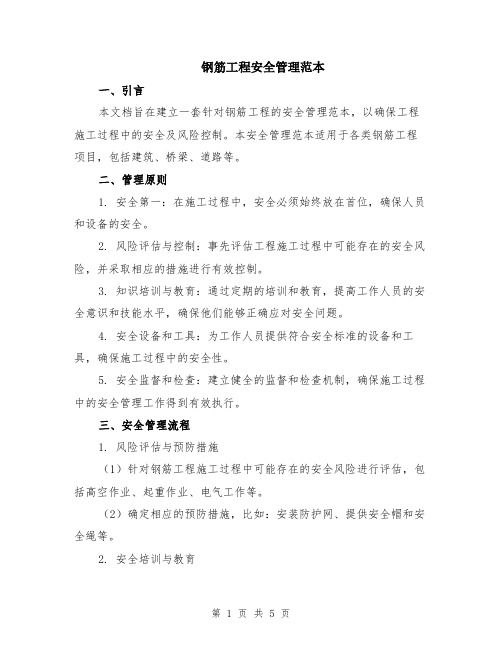 钢筋工程安全管理范本

一、引言

本文档旨在建立一套针对钢筋工程的安全管理范本，以确保工程施工过程中的安全及风险控制。本安全管理范本适用于各类钢筋工程项目，包括建筑、桥梁、道路等。

二、管理原则

1. 安全第一：在施工过程中，安全必须始终放在首位，确保人员和设备的安全。

2. 风险评估与控制：事先评估工程施工过程中可能存在的安全风险，并采取相应的措施进行有效控制。

3. 知识培训与教育：通过定期的培训和教育，提高工作人员的安全意识和技能水平，确保他们能够正确应对安全问题。

4. 安全设备和工具：为工作人员提供符合安全标准的设备和工具，确保施工过程中的安全性。

5. 安全监督和检查：建立健全的监督和检查机制，确保施工过程中的安全管理工作得到有效执行。

三、安全管理流程

1. 风险评估与预防措施

（1）针对钢筋工程施工过程中可能存在的安全风险进行评估，包括高空作业、起重作业、电气工作等。

（2）确定相应的预防措施，比如：安装防护网、提供安全帽和安全绳等。

2. 安全培训与教育

第 1 页 共 5 页